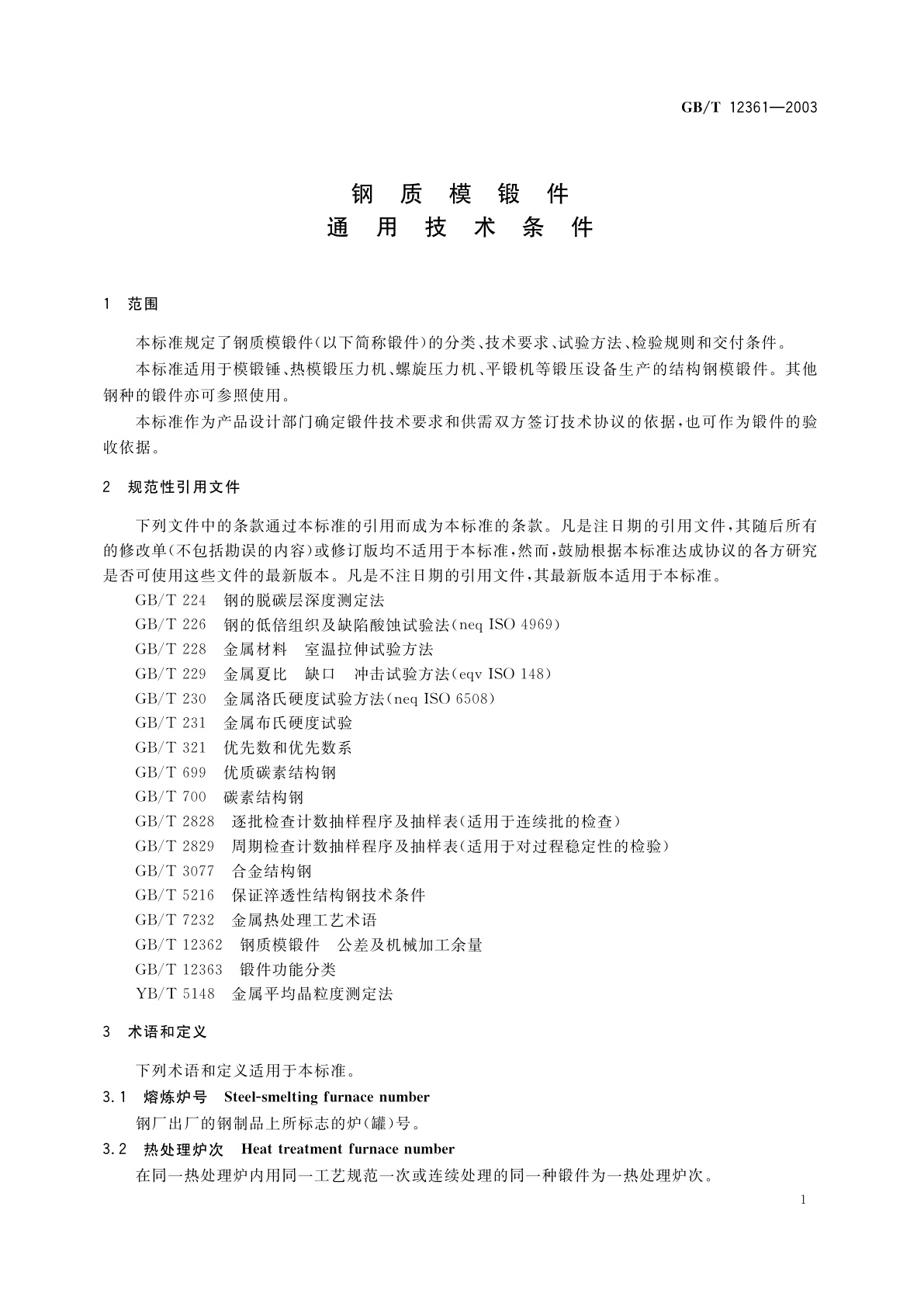 GB/T 12361—2003

钢 质 模 锻 件
通 用 技 术 条 件

1 范围

本标准规定了钢质模锻件(以下简称锻件)的分类、技术要求、试验方法、检验规则和交付条件。

本标准适用于模锻锤、热模锻压力机、螺旋压力机、平锻机等锻压设备生产的结构钢模锻件。其他钢种的锻件亦可参照使用。

本标准作为产品设计部门确定锻件技术要求和供需双方签订技术协议的依据,也可作为锻件的验收依据。

2 规范性引用文件

下列文件中的条款通过本标准的引用而成为本标准的条款。凡是注日期的引用文件,其随后所有的修改单(不包括勘误的内容)或修订版均不适用于本标准,然而,鼓励根据本标准达成协议的各方研究是否可使用这些文件的最新版本。凡是不注日期的引用文件,其最新版本适用于本标准。

GB/T 224 钢的脱碳层深度测定法
GB/T 226 钢的低倍组织及缺陷酸蚀试验法(neq ISO 4969)
GB/T 228 金属材料 室温拉伸试验方法
GB/T 229 金属夏比 缺口 冲击试验方法(eqv ISO 148)
GB/T 230 金属洛氏硬度试验方法(neq ISO 6508)
GB/T 231 金属布氏硬度试验
GB/T 321 优先数和优先数系
GB/T 699 优质碳素结构钢
GB/T 700 碳素结构钢
GB/T 2828 逐批检查计数抽样程序及抽样表(适用于连续批的检查)
GB/T 2829 周期检查计数抽样程序及抽样表(适用于对过程稳定性的检验)
GB/T 3077 合金结构钢
GB/T 5216 保证淬透性结构钢技术条件
GB/T 7232 金属热处理工艺术语
GB/T 12362 钢质模锻件 公差及机械加工余量
GB/T 12363 锻件功能分类
YB/T 5148 金属平均晶粒度测定法

3 术语和定义

下列术语和定义适用于本标准。

3.1 熔炼炉号 Steel-smelting furnace number

钢厂出厂的钢制品上所标志的炉(罐)号。

3.2 热处理炉次 Heat treatment furnace number

在同一热处理炉内用同一工艺规范一次或连续处理的同一种锻件为一热处理炉次。

1